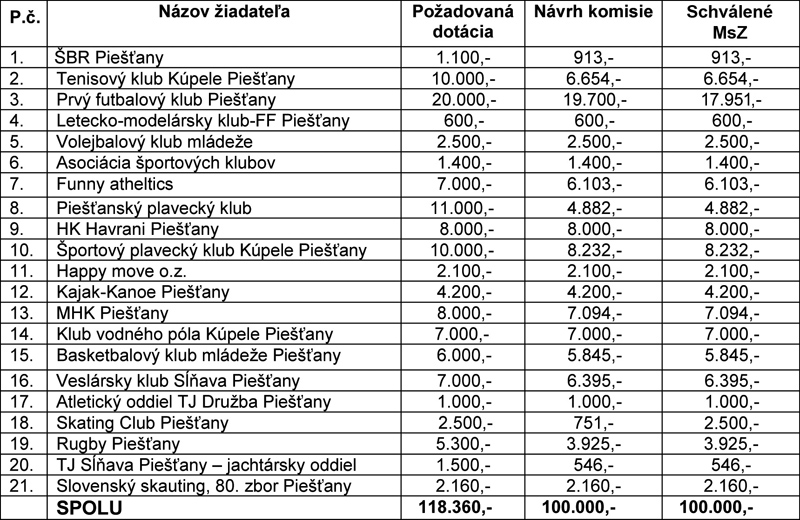 | P.č. | Názov žiadateľa | Požadovaná dotácia | Návrh komisie | Schválené MsZ |
|---|---|---|---|---|
| 1. | ŠBR Piešťany | 1.100,- | 913,- | 913,- |
| 2. | Tenisový klub Kúpele Piešťany | 10.000,- | 6.654,- | 6.654,- |
| 3. | Prvý futbalový klub Piešťany | 20.000,- | 19.700,- | 17.951,- |
| 4. | Letecko-modelársky klub-FF Piešťany | 600,- | 600,- | 600,- |
| 5. | Volejbalový klub mládeže | 2.500,- | 2.500,- | 2.500,- |
| 6. | Asociácia športových klubov | 1.400,- | 1.400,- | 1.400,- |
| 7. | Funny atheltics | 7.000,- | 6.103,- | 6.103,- |
| 8. | Piešťanský plavecký klub | 11.000,- | 4.882,- | 4.882,- |
| 9. | HK Havrani Piešťany | 8.000,- | 8.000,- | 8.000,- |
| 10. | Športový plavecký klub Kúpele Piešťany | 10.000,- | 8.232,- | 8.232,- |
| 11. | Happy move o.z. | 2.100,- | 2.100,- | 2.100,- |
| 12. | Kajak-Kanoe Piešťany | 4.200,- | 4.200,- | 4.200,- |
| 13. | MHK Piešťany | 8.000,- | 7.094,- | 7.094,- |
| 14. | Klub vodného póla Kúpele Piešťany | 7.000,- | 7.000,- | 7.000,- |
| 15. | Basketbalový klub mládeže Piešťany | 6.000,- | 5.845,- | 5.845,- |
| 16. | Veslársky klub Sĺňava Piešťany | 7.000,- | 6.395,- | 6.395,- |
| 17. | Atletický oddiel TJ Družba Piešťany | 1.000,- | 1.000,- | 1.000,- |
| 18. | Skating Club Piešťany | 2.500,- | 751,- | 2.500,- |
| 19. | Rugby Piešťany | 5.300,- | 3.925,- | 3.925,- |
| 20. | TJ Sĺňava Piešťany – jachtársky oddiel | 1.500,- | 546,- | 546,- |
| 21. | Slovenský skauting, 80. zbor Piešťany | 2.160,- | 2.160,- | 2.160,- |
| | SPOLU | 118.360,- | 100.000,- | 100.000,- |